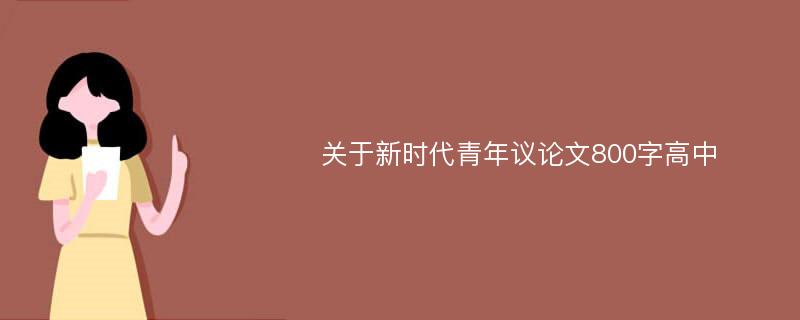 关于新时代青年议论文800字高中